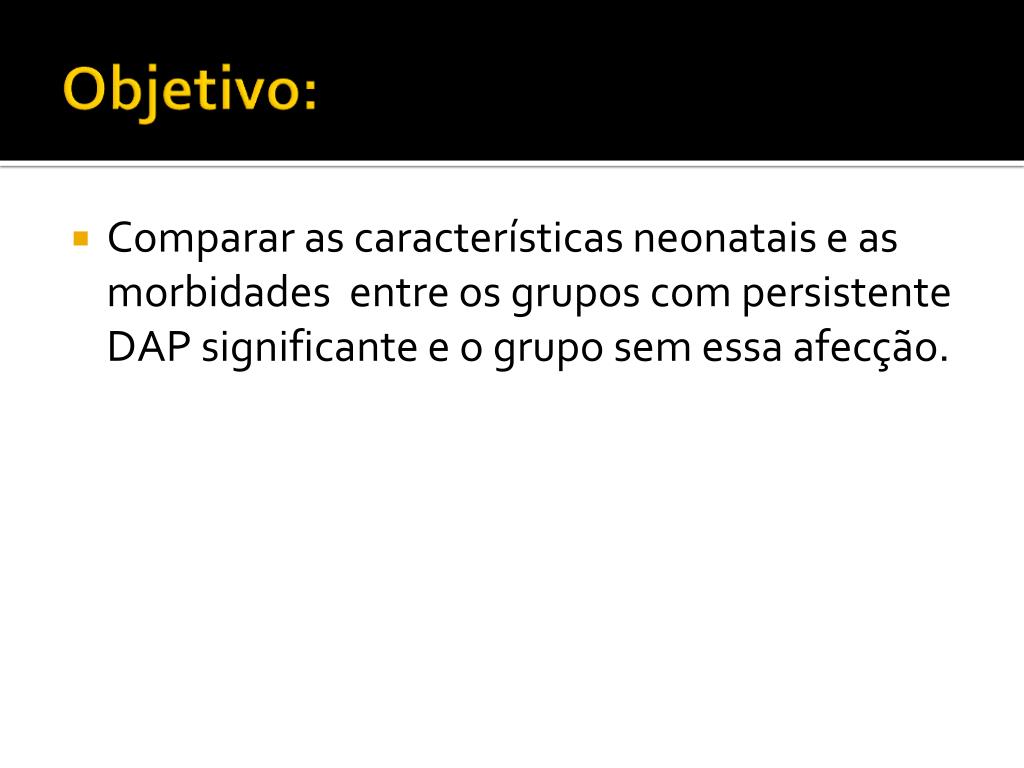 Objetivo:

• Comparar as características neonatais e as morbidades entre os grupos com persistente DAP significante e o grupo sem essa afecção.